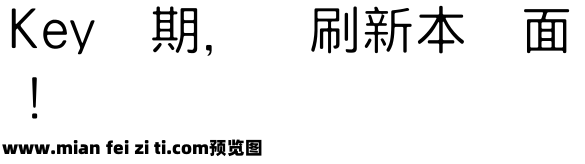 Key 期， 刷新本 面
！
www.mian fei zi ti.com预览图